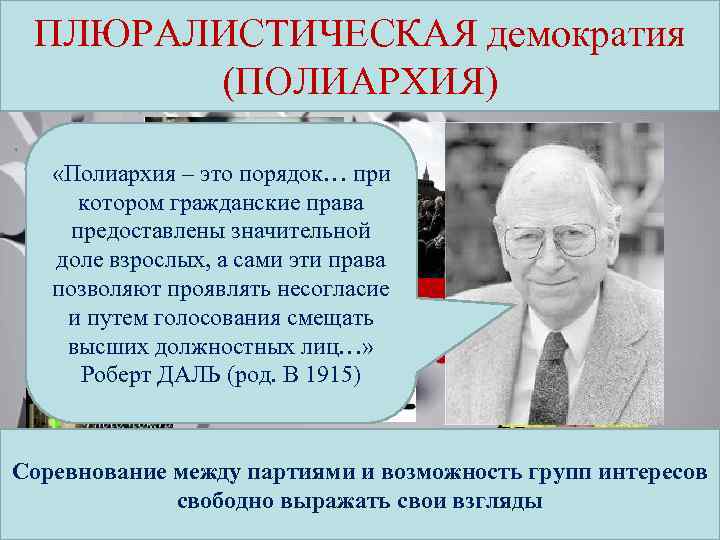 ПЛЮРАЛИСТИЧЕСКАЯ демократия (ПОЛИАРХИЯ)

«Полиархия – это порядок… при котором гражданские права предоставлены значительной доле взрослых, а сами эти права позволяют проявлять несогласие и путем голосования смещать высших должностных лиц…» Роберт ДАЛЬ (род. В 1915)

Соревнование между партиями и возможность групп интересов свободно выражать свои взгляды